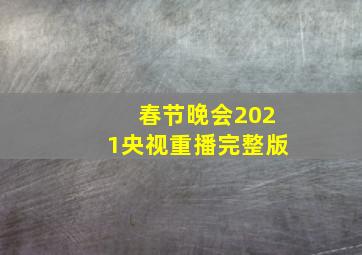 春节晚会2021央视重播完整版